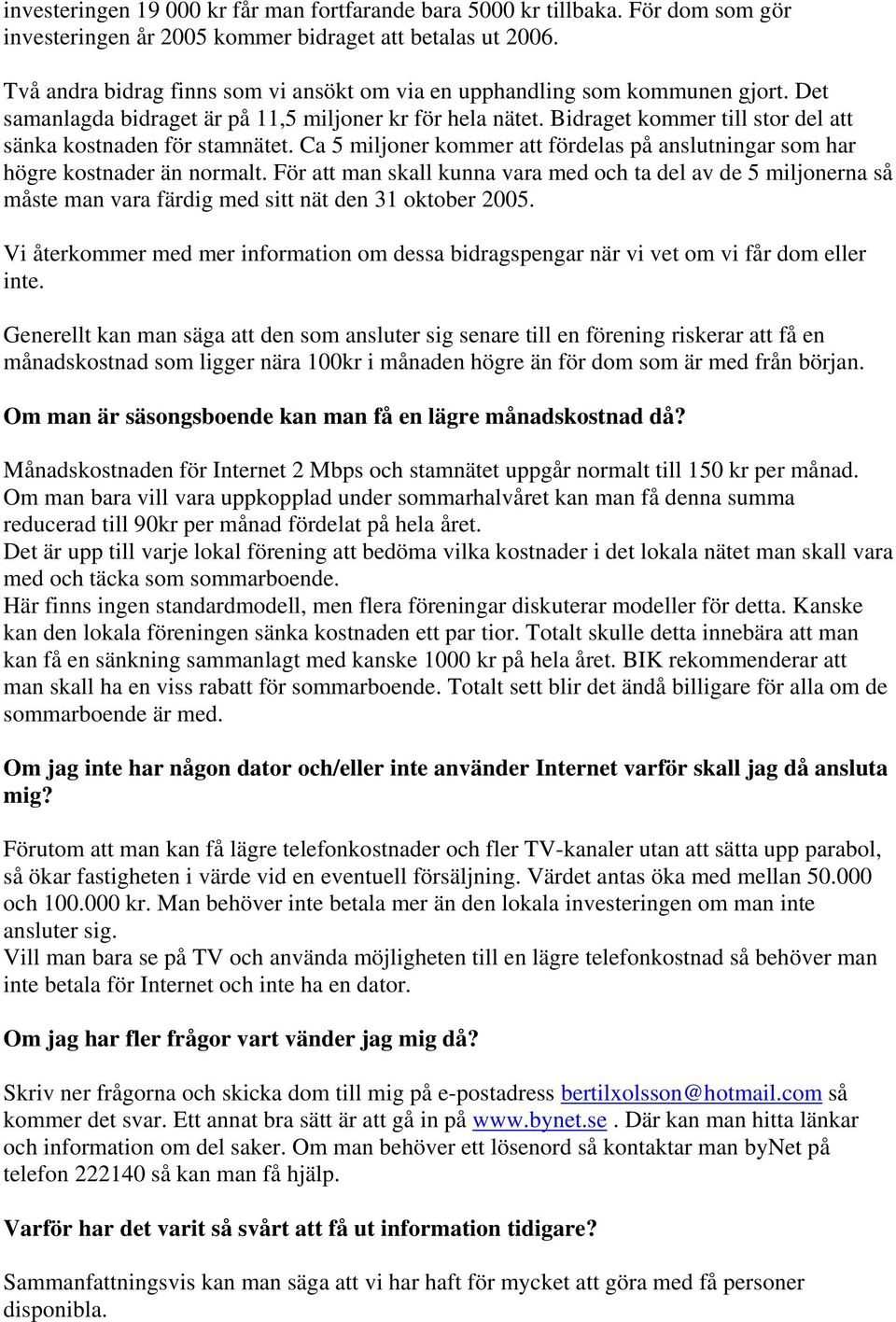 investeringen 19 000 kr får man fortfarande bara 5000 kr tillbaka. För dom som gör investeringen år 2005 kommer bidraget att betalas ut 2006.

Två andra bidrag finns som vi ansökt om via en upphandling som kommunen gjort. Det samanlagda bidraget är på 11,5 miljoner kr för hela nätet. Bidraget kommer till stor del att sänka kostnaden för stamnätet. Ca 5 miljoner kommer att fördelas på anslutningar som har högre kostnader än normalt. För att man skall kunna vara med och ta del av de 5 miljonerna så måste man vara färdig med sitt nät den 31 oktober 2005.

Vi återkommer med mer information om dessa bidragspengar när vi vet om vi får dom eller inte.

Generellt kan man säga att den som ansluter sig senare till en förening riskerar att få en månadskostnad som ligger nära 100kr i månaden högre än för dom som är med från början.

Om man är säsongsboende kan man få en lägre månadskostnad då?

Månadskostnaden för Internet 2 Mbps och stamnätet uppgår normalt till 150 kr per månad. Om man bara vill vara uppkopplad under sommarhalvåret kan man få denna summa reducerad till 90kr per månad fördelat på hela året.
Det är upp till varje lokal förening att bedöma vilka kostnader i det lokala nätet man skall vara med och täcka som sommarboende.
Här finns ingen standardmodell, men flera föreningar diskuterar modeller för detta. Kanske kan den lokala föreningen sänka kostnaden ett par tior. Totalt skulle detta innebära att man kan få en sänkning sammanlagt med kanske 1000 kr på hela året. BIK rekommenderar att man skall ha en viss rabatt för sommarboende. Totalt sett blir det ändå billigare för alla om de sommarboende är med.

Om jag inte har någon dator och/eller inte använder Internet varför skall jag då ansluta mig?

Förutom att man kan få lägre telefonkostnader och fler TV-kanaler utan att sätta upp parabol, så ökar fastigheten i värde vid en eventuell försäljning. Värdet antas öka med mellan 50.000 och 100.000 kr. Man behöver inte betala mer än den lokala investeringen om man inte ansluter sig.
Vill man bara se på TV och använda möjligheten till en lägre telefonkostnad så behöver man inte betala för Internet och inte ha en dator.

Om jag har fler frågor vart vänder jag mig då?

Skriv ner frågorna och skicka dom till mig på e-postadress bertilxolsson@hotmail.com så kommer det svar. Ett annat bra sätt är att gå in på www.bynet.se . Där kan man hitta länkar och information om del saker. Om man behöver ett lösenord så kontaktar man byNet på telefon 222140 så kan man få hjälp.

Varför har det varit så svårt att få ut information tidigare?

Sammanfattningsvis kan man säga att vi har haft för mycket att göra med få personer disponibla.